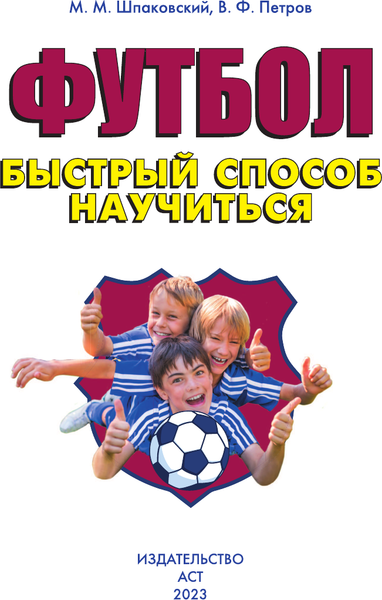 М. М. Шпаковский, В. Ф. Петров

ФУТБОЛ

БЫСТРЫЙ СПОСОБ НАУЧИТЬСЯ

ИЗДАТЕЛЬСТВО
АСТ
2023